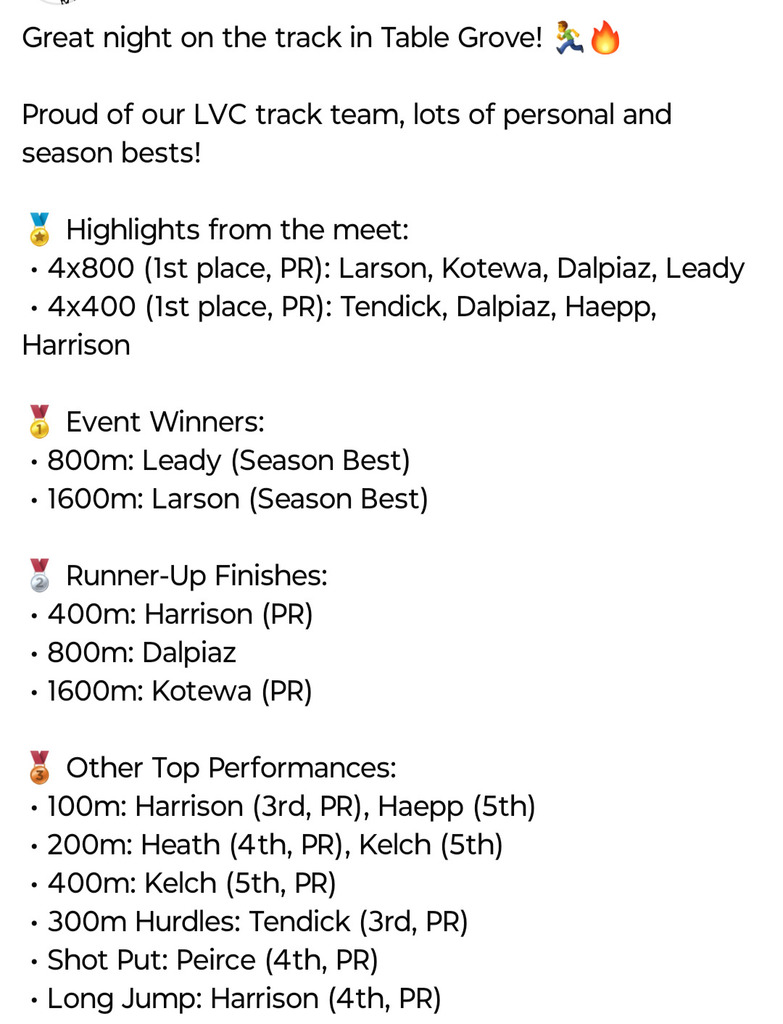 Great night on the track in Table Grove! 🏃🔥

Proud of our LVC track team, lots of personal and season bests!

🏅 Highlights from the meet:
• 4x800 (1st place, PR): Larson, Kotewa, Dalpiaz, Leady
• 4x400 (1st place, PR): Tendick, Dalpiaz, Haepp, Harrison

🥇 Event Winners:
• 800m: Leady (Season Best)
• 1600m: Larson (Season Best)

🥈 Runner-Up Finishes:
• 400m: Harrison (PR)
• 800m: Dalpiaz
• 1600m: Kotewa (PR)

🥉 Other Top Performances:
• 100m: Harrison (3rd, PR), Haepp (5th)
• 200m: Heath (4th, PR), Kelch (5th)
• 400m: Kelch (5th, PR)
• 300m Hurdles: Tendick (3rd, PR)
• Shot Put: Peirce (4th, PR)
• Long Jump: Harrison (4th, PR)